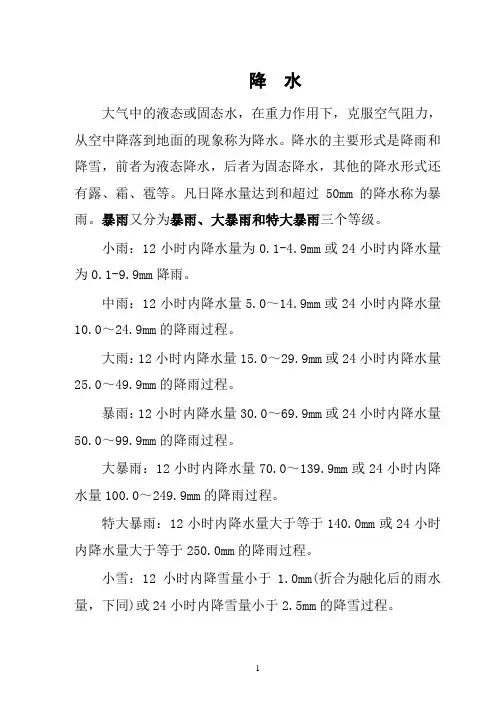 降 水

大气中的液态或固态水，在重力作用下，克服空气阻力，从空中降落到地面的现象称为降水。降水的主要形式是降雨和降雪，前者为液态降水，后者为固态降水，其他的降水形式还有露、霜、雹等。凡日降水量达到和超过 50mm 的降水称为暴雨。暴雨又分为暴雨、大暴雨和特大暴雨三个等级。

小雨：12 小时内降水量为 0.1-4.9mm 或 24 小时内降水量为 0.1-9.9mm 降雨。

中雨：12 小时内降水量 5.0～14.9mm 或 24 小时内降水量 10.0～24.9mm 的降雨过程。

大雨：12 小时内降水量 15.0～29.9mm 或 24 小时内降水量 25.0～49.9mm 的降雨过程。

暴雨：12 小时内降水量 30.0～69.9mm 或 24 小时内降水量 50.0～99.9mm 的降雨过程。

大暴雨：12 小时内降水量 70.0～139.9mm 或 24 小时内降水量 100.0～249.9mm 的降雨过程。

特大暴雨：12 小时内降水量大于等于 140.0mm 或 24 小时内降水量大于等于 250.0mm 的降雨过程。

小雪：12 小时内降雪量小于 1.0mm(折合为融化后的雨水量，下同)或 24 小时内降雪量小于 2.5mm 的降雪过程。

1